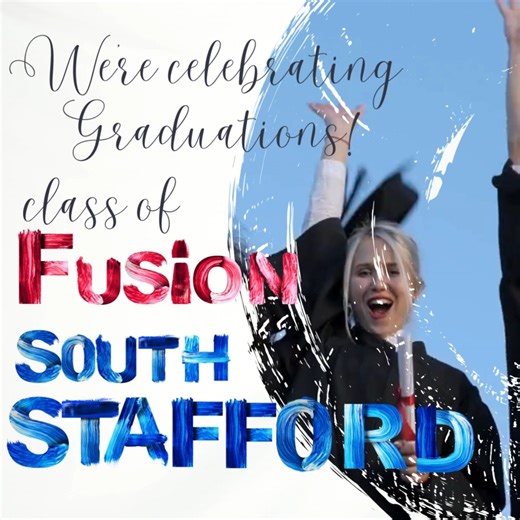 We're celebrating Graduations!

class of

FUSION

SOUTH STAFFORD